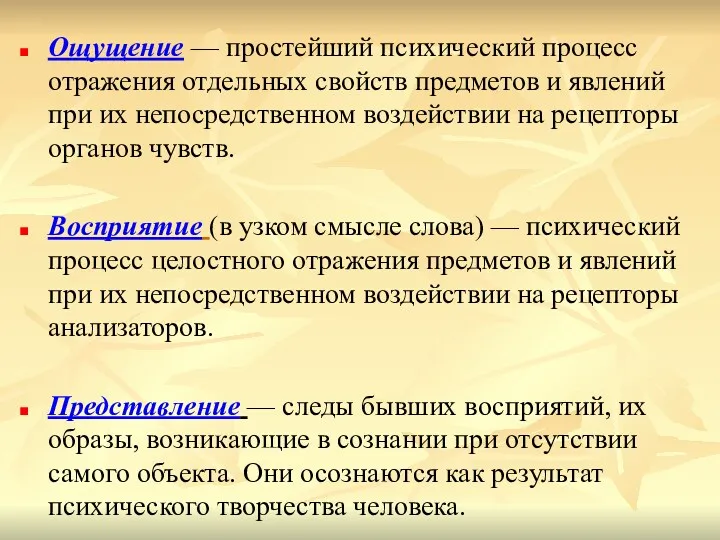 Ощущение — простейший психический процесс отражения отдельных свойств предметов и явлений при их непосредственном воздействии на рецепторы органов чувств.

Восприятие (в узком смысле слова) — психический процесс целостного отражения предметов и явлений при их непосредственном воздействии на рецепторы анализаторов.

Представление — следы бывших восприятий, их образы, возникающие в сознании при отсутствии самого объекта. Они осознаются как результат психического творчества человека.